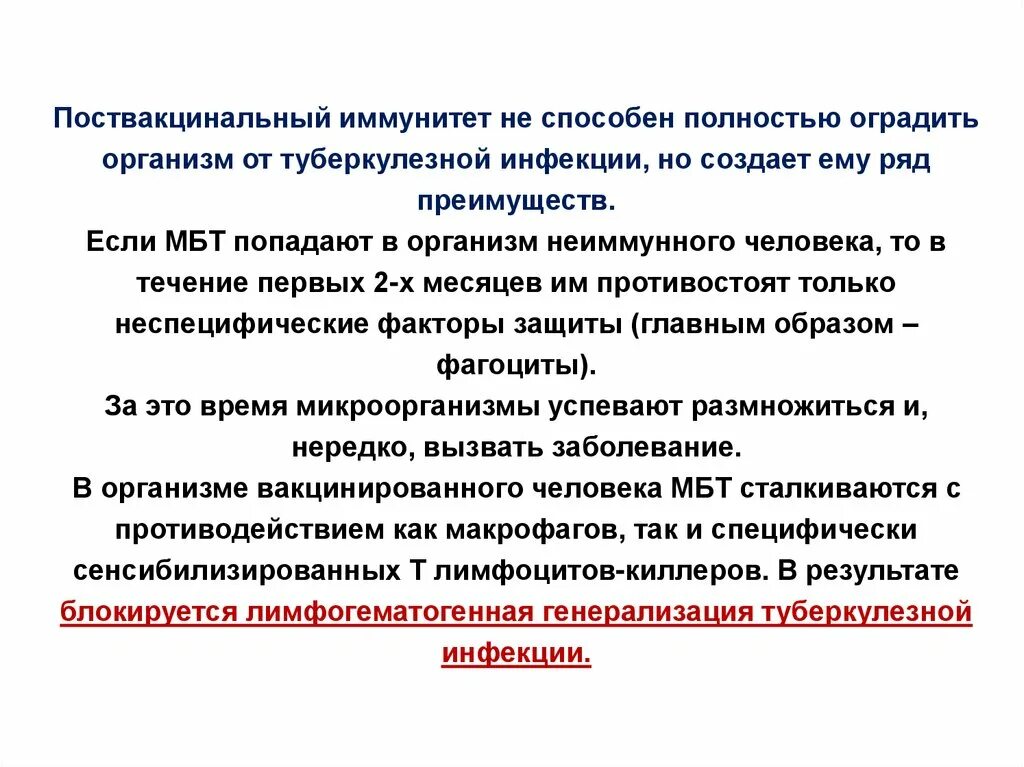 Поствакцинальный иммунитет не способен полностью оградить организм от туберкулезной инфекции, но создает ему ряд преимуществ.

Если МБТ попадают в организм неиммунного человека, то в течение первых 2-х месяцев им противостоят только неспецифические факторы защиты (главным образом – фагоциты).

За это время микроорганизмы успевают размножиться и, нередко, вызвать заболевание.

В организме вакцинированного человека МБТ сталкиваются с противодействием как макрофагов, так и специфически сенсибилизированных Т лимфоцитов-киллеров. В результате блокируется лимфогематогенная генерализация туберкулезной инфекции.